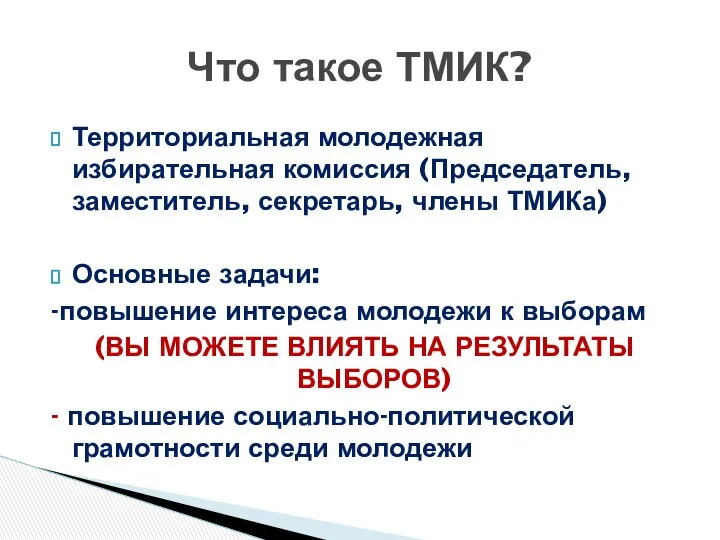 Что такое ТМИК?

Территориальная молодежная избирательная комиссия (Председатель, заместитель, секретарь, члены ТМИКа)

Основные задачи:
-повышение интереса молодежи к выборам
(ВЫ МОЖЕТЕ ВЛИЯТЬ НА РЕЗУЛЬТАТЫ ВЫБОРОВ)
- повышение социально-политической грамотности среди молодежи